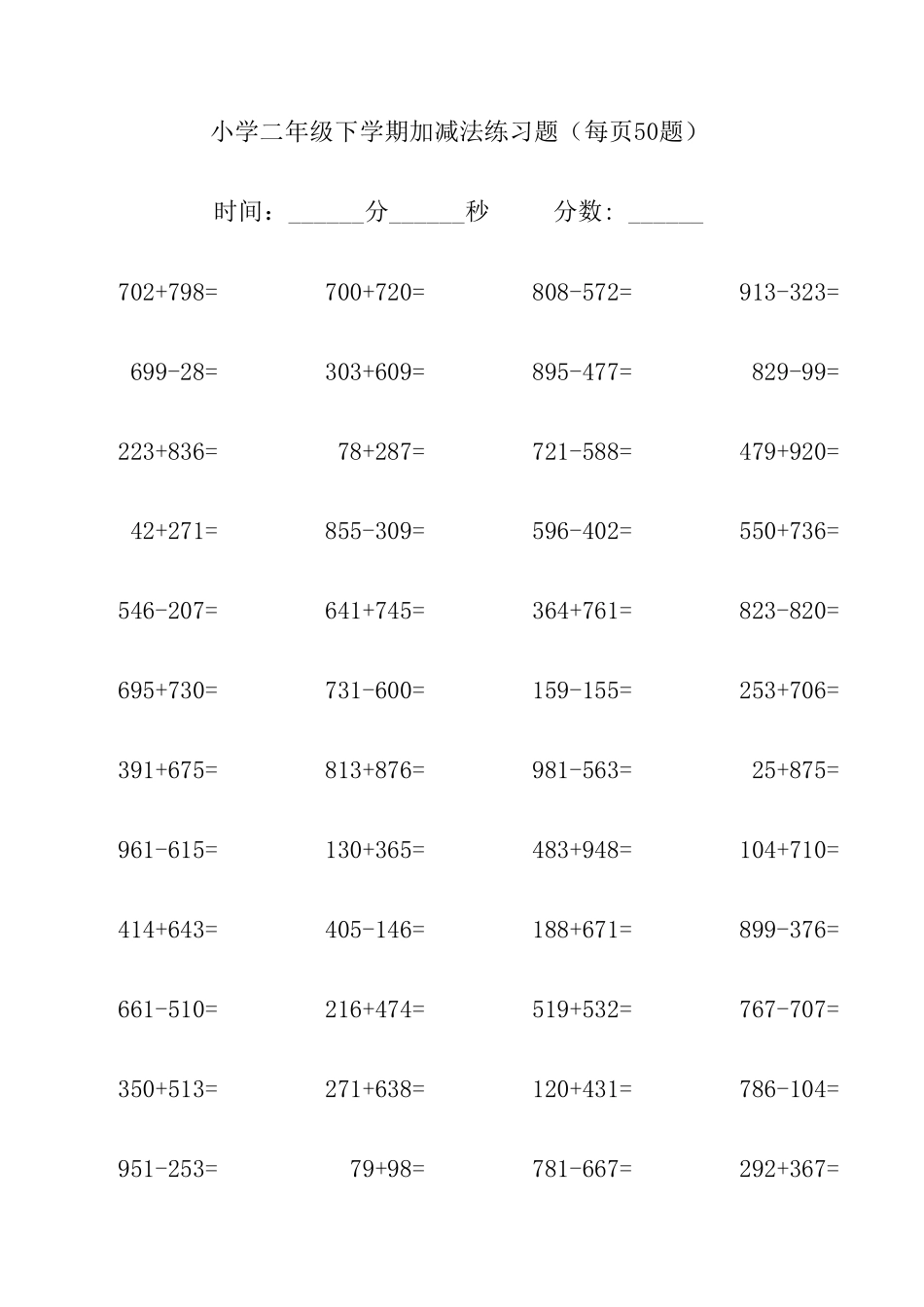 小学二年级下学期加减法练习题（每页50题）

时间：______分______秒　　分数：______

| | | | |
|---|---|---|---|
| 702+798= | 700+720= | 808-572= | 913-323= |
| 699-28= | 303+609= | 895-477= | 829-99= |
| 223+836= | 78+287= | 721-588= | 479+920= |
| 42+271= | 855-309= | 596-402= | 550+736= |
| 546-207= | 641+745= | 364+761= | 823-820= |
| 695+730= | 731-600= | 159-155= | 253+706= |
| 391+675= | 813+876= | 981-563= | 25+875= |
| 961-615= | 130+365= | 483+948= | 104+710= |
| 414+643= | 405-146= | 188+671= | 899-376= |
| 661-510= | 216+474= | 519+532= | 767-707= |
| 350+513= | 271+638= | 120+431= | 786-104= |
| 951-253= | 79+98= | 781-667= | 292+367= |